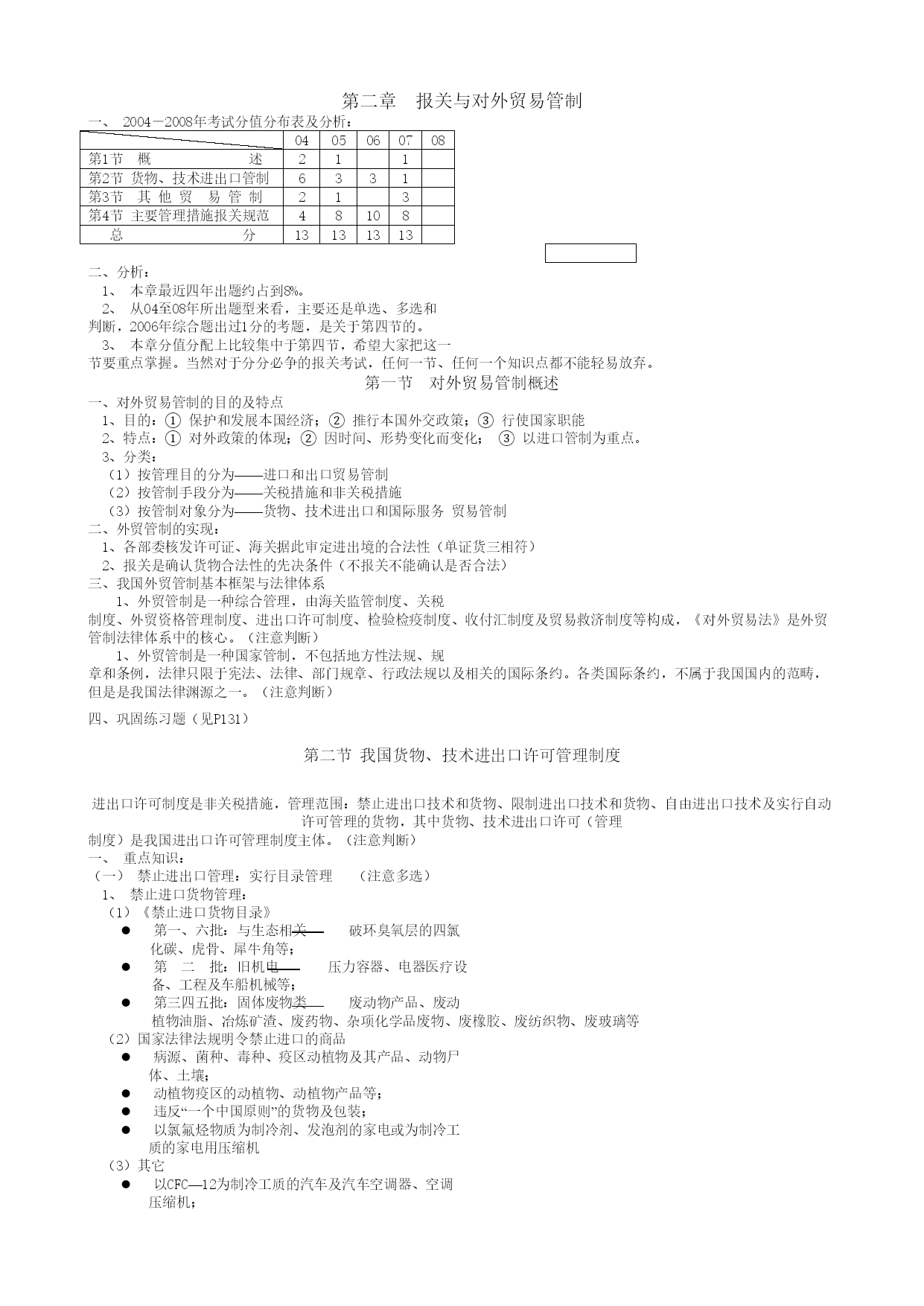 第二章　报关与对外贸易管制

一、 2004－2008年考试分值分布表及分析：

|  | 04 | 05 | 06 | 07 | 08 |
|---|---|---|---|---|---|
| 第1节　概　　述 | 2 | 1 |  | 1 |  |
| 第2节 货物、技术进出口管制 | 6 | 3 | 3 | 1 |  |
| 第3节　其 他 贸　易 管 制 | 2 | 1 |  | 3 |  |
| 第4节 主要管理措施报关规范 | 4 | 8 | 10 | 8 |  |
| 总　　分 | 13 | 13 | 13 | 13 |  |

二、分析：
1、 本章最近四年出题约占到8%。
2、 从04至08年所出题型来看，主要还是单选、多选和判断，2006年综合题出过1分的考题，是关于第四节的。
3、 本章分值分配上比较集中于第四节，希望大家把这一节要重点掌握。当然对于分分必争的报关考试，任何一节、任何一个知识点都不能轻易放弃。

第一节　对外贸易管制概述

一、对外贸易管制的目的及特点
1、目的：① 保护和发展本国经济；② 推行本国外交政策；③ 行使国家职能
2、特点：① 对外政策的体现；② 因时间、形势变化而变化； ③ 以进口管制为重点。
3、分类：
（1）按管理目的分为——进口和出口贸易管制
（2）按管制手段分为——关税措施和非关税措施
（3）按管制对象分为——货物、技术进出口和国际服务 贸易管制
二、外贸管制的实现：
1、各部委核发许可证、海关据此审定进出境的合法性（单证货三相符）
2、报关是确认货物合法性的先决条件（不报关不能确认是否合法）
三、我国外贸管制基本框架与法律体系
1、外贸管制是一种综合管理，由海关监管制度、关税制度、外贸资格管理制度、进出口许可制度、检验检疫制度、收付汇制度及贸易救济制度等构成，《对外贸易法》是外贸管制法律体系中的核心。（注意判断）
1、外贸管制是一种国家管制，不包括地方性法规、规章和条例，法律只限于宪法、法律、部门规章、行政法规以及相关的国际条约。各类国际条约，不属于我国国内的范畴，但是是我国法律渊源之一。（注意判断）

四、巩固练习题（见P131）

第二节 我国货物、技术进出口许可管理制度

进出口许可制度是非关税措施，管理范围：禁止进出口技术和货物、限制进出口技术和货物、自由进出口技术及实行自动许可管理的货物，其中货物、技术进出口许可（管理制度）是我国进出口许可管理制度主体。（注意判断）
一、 重点知识：
（一） 禁止进出口管理：实行目录管理　（注意多选）
1、 禁止进口货物管理：
（1）《禁止进口货物目录》
● 第一、六批：与生态相关——　破坏臭氧层的四氯化碳、虎骨、犀牛角等；
● 第　二　批：旧机电——　压力容器、电器医疗设备、工程及车船机械等；
● 第三四五批：固体废物类——　废动物产品、废动植物油脂、冶炼矿渣、废药物、杂项化学品废物、废橡胶、废纺织物、废玻璃等
（2）国家法律法规明令禁止进口的商品
● 病源、菌种、毒种、疫区动植物及其产品、动物尸体、土壤；
● 动植物疫区的动植物、动植物产品等；
● 违反“一个中国原则”的货物及包装；
● 以氯氟烃物质为制冷剂、发泡剂的家电或为制冷工质的家电用压缩机
（3）其它
● 以CFC—12为制冷工质的汽车及汽车空调器、空调压缩机；